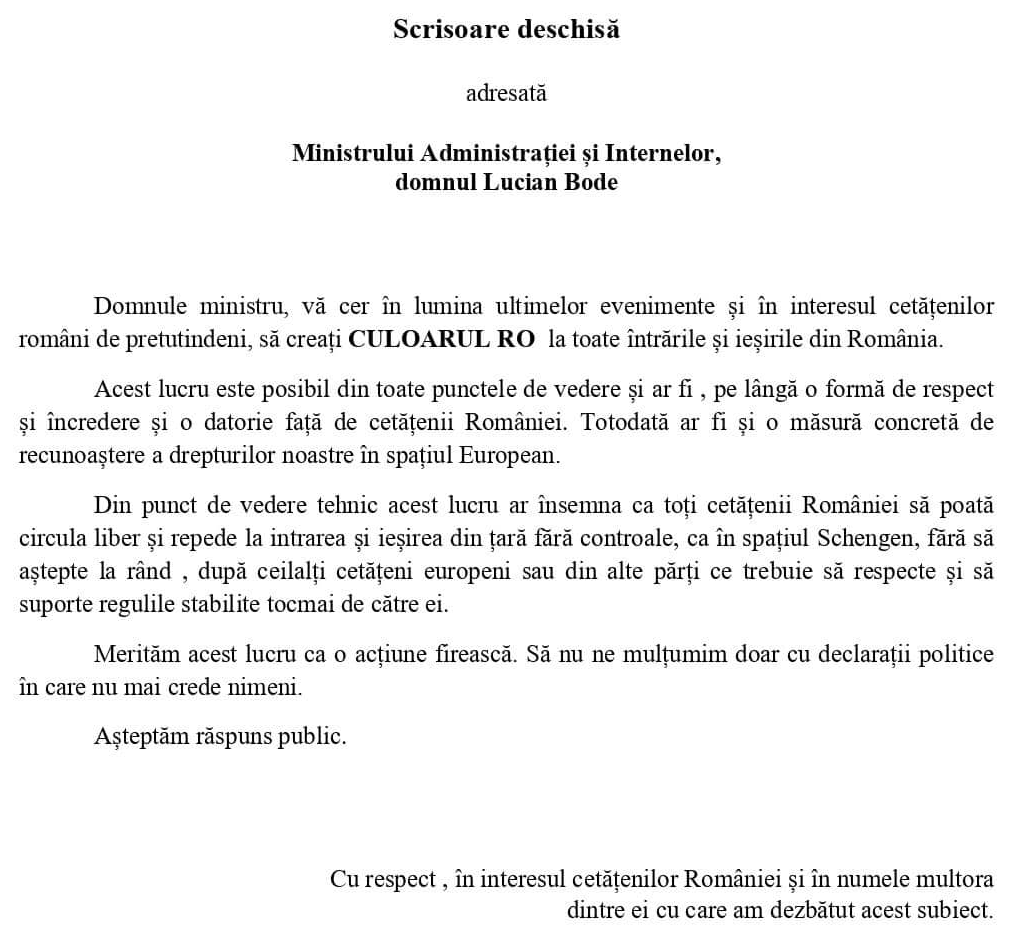 Scrisoare deschisă

adresată

Ministrului Administrației și Internelor,
domnul Lucian Bode

Domnule ministru, vă cer în lumina ultimelor evenimente și în interesul cetățenilor români de pretutindeni, să creați CULOARUL RO la toate întrările și ieșirile din România.

Acest lucru este posibil din toate punctele de vedere și ar fi , pe lângă o formă de respect și încredere și o datorie față de cetățenii României. Totodată ar fi și o măsură concretă de recunoaștere a drepturilor noastre în spațiul European.

Din punct de vedere tehnic acest lucru ar însemna ca toți cetățenii României să poată circula liber și repede la intrarea și ieșirea din țară fără controale, ca în spațiul Schengen, fără să aștepte la rând , după ceilalți cetățeni europeni sau din alte părți ce trebuie să respecte și să suporte regulile stabilite tocmai de către ei.

Merităm acest lucru ca o acțiune firească. Să nu ne mulțumim doar cu declarații politice în care nu mai crede nimeni.

Așteptăm răspuns public.

Cu respect , în interesul cetățenilor României și în numele multora dintre ei cu care am dezbătut acest subiect.